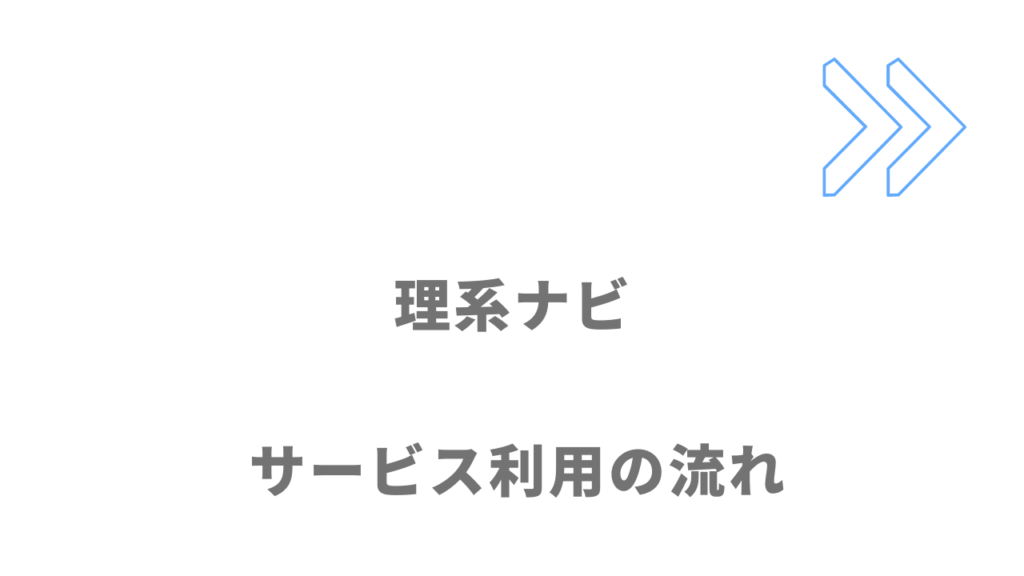 理系ナビ

サービス利用の流れ